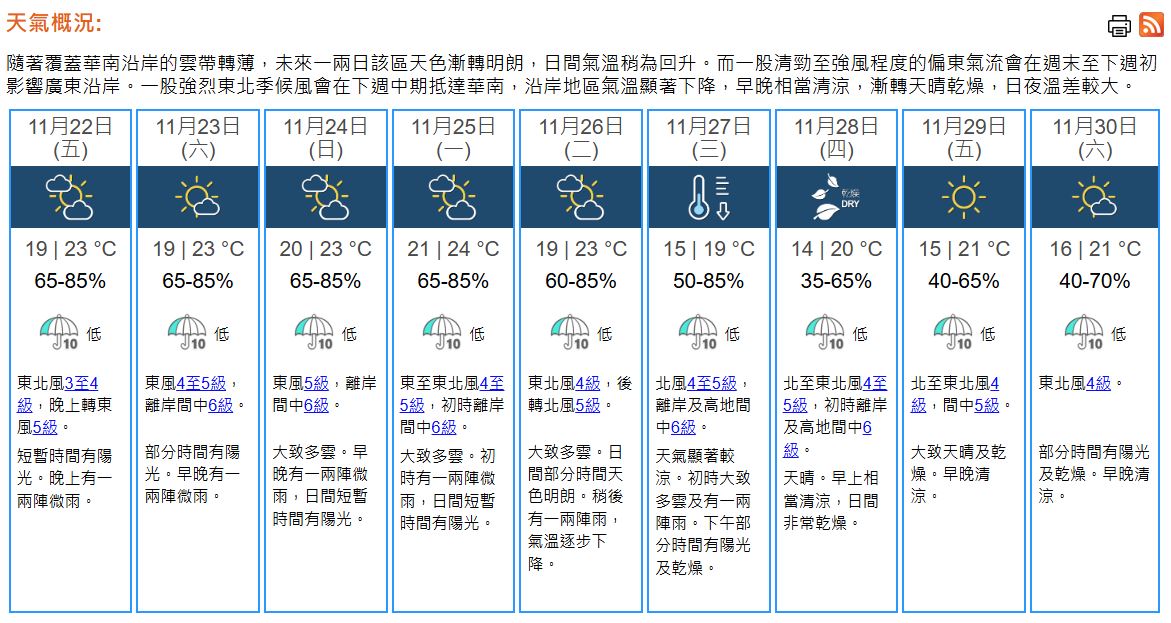 天氣概況:

隨著覆蓋華南沿岸的雲帶轉薄，未來一兩日該區天色漸轉明朗，日間氣溫稍為回升。而一股清勁至強風程度的偏東氣流會在週末至下週初影響廣東沿岸。一股強烈東北季候風會在下週中期抵達華南，沿岸地區氣溫顯著下降，早晚相當清涼，漸轉天晴乾燥，日夜溫差較大。

11月22日 (五)
19 | 23 °C
65-85%
10 低
東北風3至4級，晚上轉東風5級。
短暫時間有陽光。晚上有一兩陣微雨。

11月23日 (六)
19 | 23 °C
65-85%
10 低
東風4至5級，離岸間中6級。
部分時間有陽光。早晚有一兩陣微雨。

11月24日 (日)
20 | 23 °C
65-85%
10 低
東風5級，離岸間中6級。
大致多雲。早晚有一兩陣微雨，日間短暫時間有陽光。

11月25日 (一)
21 | 24 °C
65-85%
10 低
東至東北風4至5級，初時離岸間中6級。
大致多雲。初時有一兩陣微雨，日間短暫時間有陽光。

11月26日 (二)
19 | 23 °C
60-85%
10 低
東北風4級，後轉北風5級。
大致多雲。日間部分時間天色明朗。稍後有一兩陣雨，氣溫逐步下降。

11月27日 (三)
15 | 19 °C
50-85%
10 低
北風4至5級，離岸及高地間中6級。
天氣顯著較涼。初時大致多雲及有一兩陣雨。下午部分時間有陽光及乾燥。

11月28日 (四)
乾燥 DRY
14 | 20 °C
35-65%
10 低
北至東北風4至5級，初時離岸及高地間中6級。
天晴。早上相當清涼，日間非常乾燥。

11月29日 (五)
15 | 21 °C
40-65%
10 低
北至東北風4級，間中5級。
大致天晴及乾燥。早晚清涼。

11月30日 (六)
16 | 21 °C
40-70%
10 低
東北風4級。
部分時間有陽光及乾燥。早晚清涼。